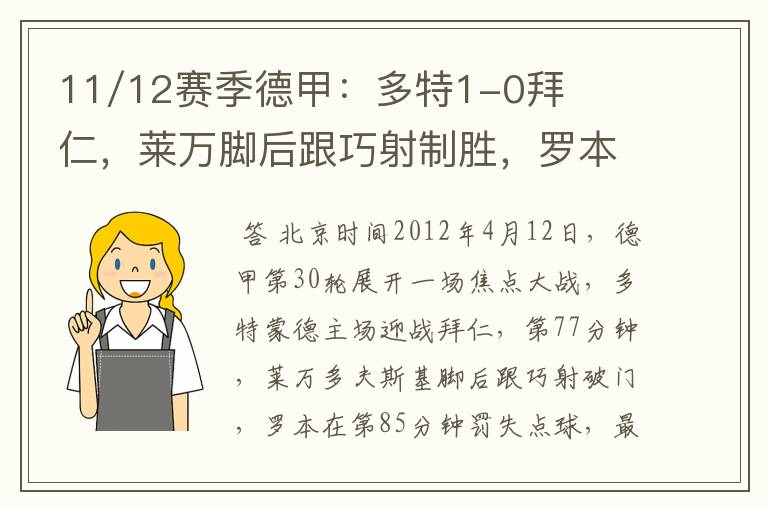 11/12赛季德甲：多特1-0拜仁，莱万脚后跟巧射制胜，罗本

答 北京时间2012年4月12日，德甲第30轮展开一场焦点大战，多特蒙德主场迎战拜仁，第77分钟，莱万多夫斯基脚后跟巧射破门，罗本在第85分钟罚失点球，最